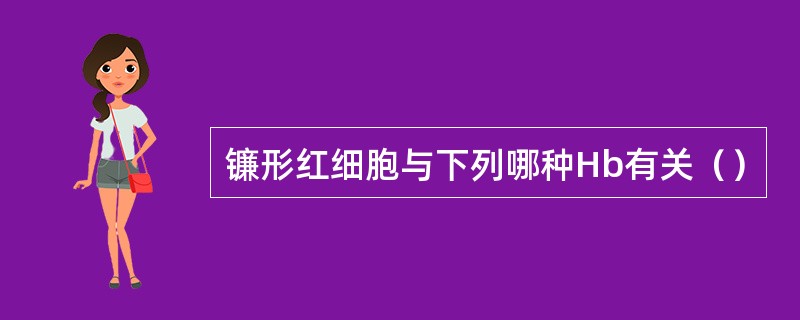 镰形红细胞与下列哪种Hb有关（）